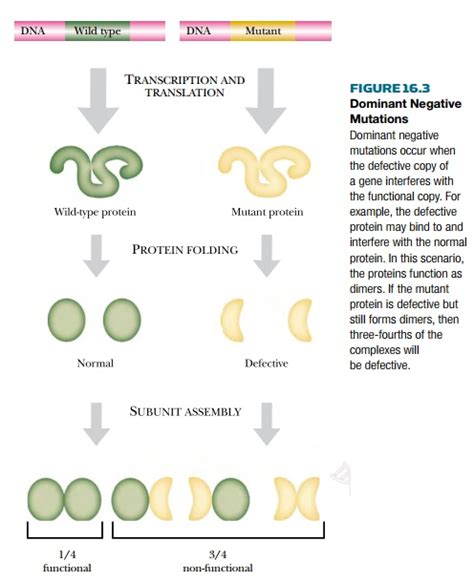 DNA Wild type

DNA Mutant

TRANSCRIPTION AND TRANSLATION

Wild-type protein

Mutant protein

PROTEIN FOLDING

Normal

Defective

SUBUNIT ASSEMBLY

1/4
functional

3/4
non-functional

FIGURE 16.3
Dominant Negative Mutations
Dominant negative mutations occur when the defective copy of a gene interferes with the functional copy. For example, the defective protein may bind to and interfere with the normal protein. In this scenario, the proteins function as dimers. If the mutant protein is defective but still forms dimers, then three-fourths of the complexes will be defective.